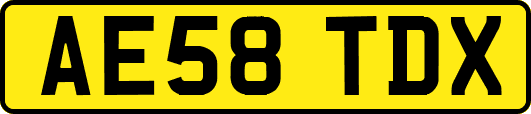 AE58 TDX